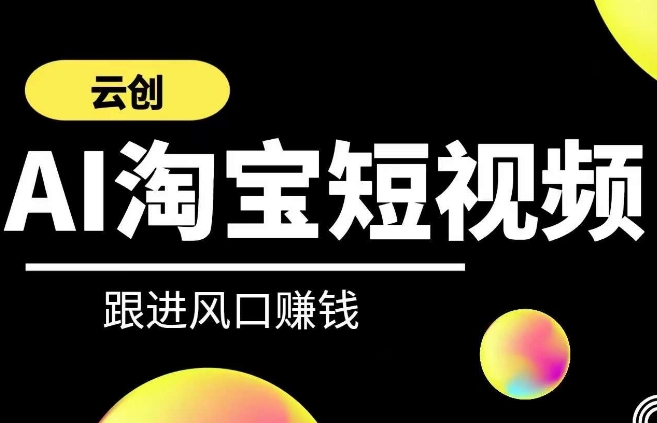 云创

AI淘宝短视频

跟进风口赚钱